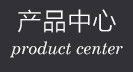 产品中心
product center